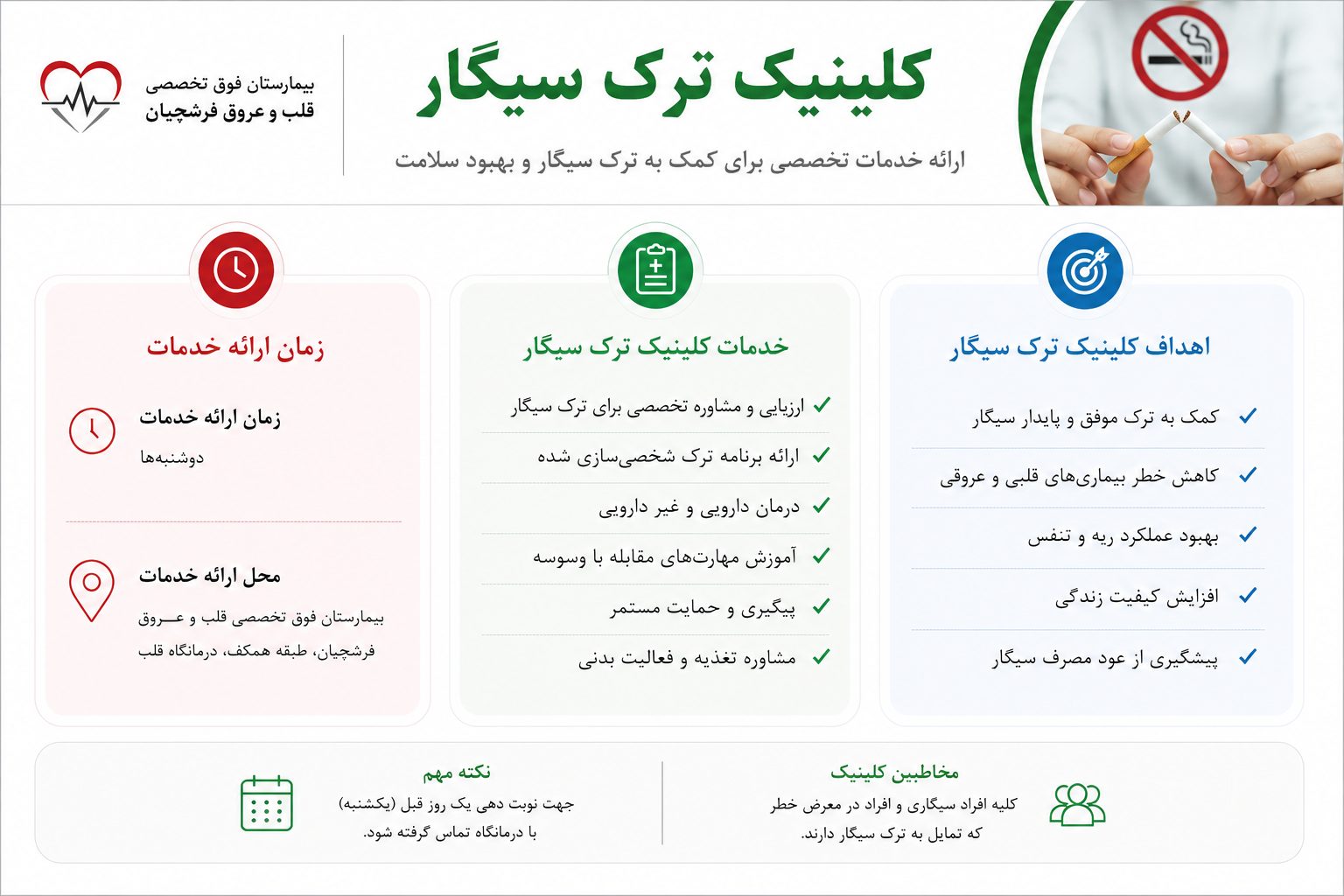 کلینیک ترک سیگار

ارائه خدمات تخصصی برای کمک به ترک سیگار و بهبود سلامت

بیمارستان فوق تخصصی
قلب و عروق فرشچیان

اهداف کلینیک ترک سیگار

کمک به ترک موفق و پایدار سیگار

کاهش خطر بیماری‌های قلبی و عروقی

بهبود عملکرد ریه و تنفس

افزایش کیفیت زندگی

پیشگیری از عود مصرف سیگار

خدمات کلینیک ترک سیگار

ارزیابی و مشاوره تخصصی برای ترک سیگار

ارائه برنامه ترک شخصی‌سازی شده

درمان دارویی و غیر دارویی

آموزش مهارت‌های مقابله با وسوسه

پیگیری و حمایت مستمر

مشاوره تغذیه و فعالیت بدنی

زمان ارائه خدمات

زمان ارائه خدمات

دوشنبه‌ها

محل ارائه خدمات

بیمارستان فوق تخصصی قلب و عـــروق فرشچیان، طبقه همکف، درمانگاه قلب

مخاطبین کلینیک

کلیه افراد سیگاری و افراد در معرض خطر که تمایل به ترک سیگار دارند.

نکته مهم

جهت نوبت دهی یک روز قبل (یکشنبه) با درمانگاه تماس گرفته شود.